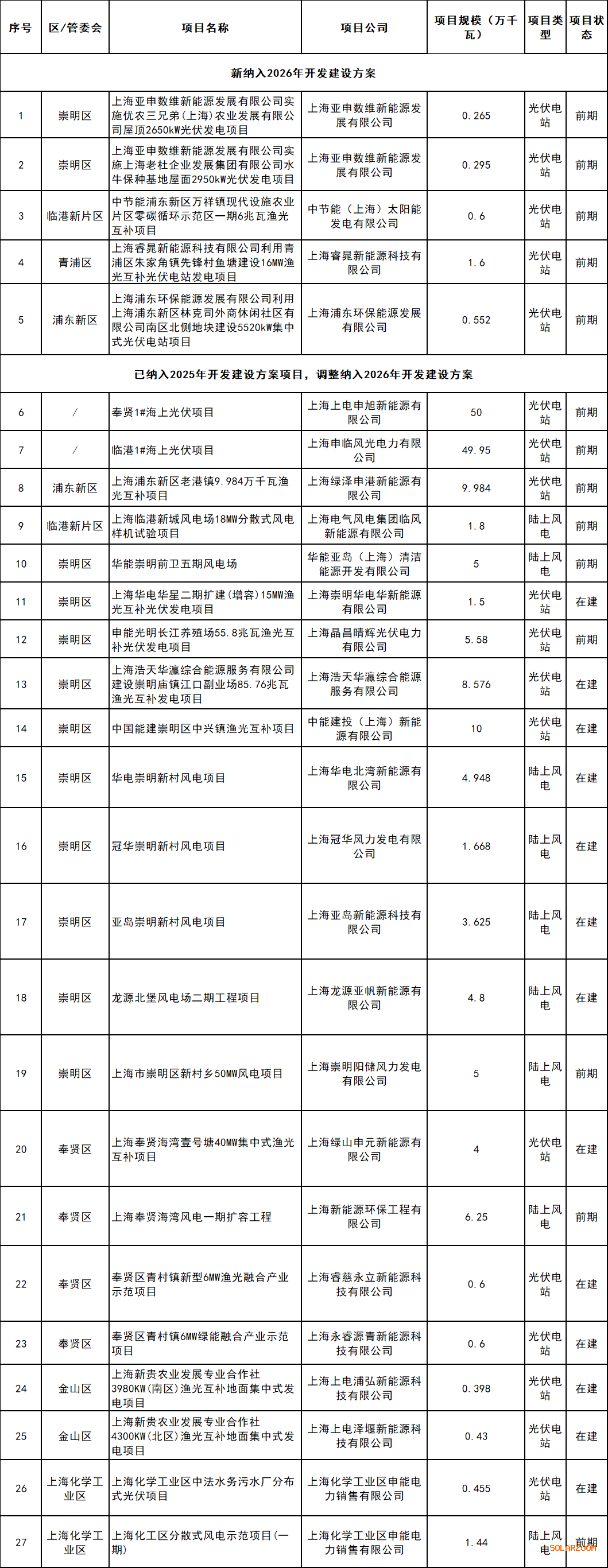 | 序号 | 区/管委会 | 项目名称 | 项目公司 | 项目规模（万千瓦） | 项目类型 | 项目状态 |
|---|---|---|---|---|---|---|
| 新纳入2026年开发建设方案 | | | | | | |
| 1 | 崇明区 | 上海亚申数维新能源发展有限公司实施优农三兄弟（上海）农业发展有限公司屋顶2650kW光伏发电项目 | 上海亚申数维新能源发展有限公司 | 0.265 | 光伏电站 | 前期 |
| 2 | 崇明区 | 上海亚申数维新能源发展有限公司实施上海老杜企业发展集团有限公司水牛保种基地屋面2950kW光伏发电项目 | 上海亚申数维新能源发展有限公司 | 0.295 | 光伏电站 | 前期 |
| 3 | 临港新片区 | 中节能浦东新区万祥镇现代设施农业片区零碳循环示范区一期6兆瓦渔光互补项目 | 中节能（上海）太阳能发电有限公司 | 0.6 | 光伏电站 | 前期 |
| 4 | 青浦区 | 上海睿晁新能源科技有限公司利用青浦区朱家角镇先锋村鱼塘建设16MW渔光互补光伏电站发电项目 | 上海睿晁新能源科技有限公司 | 1.6 | 光伏电站 | 前期 |
| 5 | 浦东新区 | 上海浦东环保能源发展有限公司利用上海浦东新区林克司外商休闲社区有限公司南区北侧地块建设5520kW集中式光伏电站项目 | 上海浦东环保能源发展有限公司 | 0.552 | 光伏电站 | 前期 |
| 已纳入2025年开发建设方案项目，调整纳入2026年开发建设方案 | | | | | | |
| 6 | / | 奉贤1#海上光伏项目 | 上海上电申旭新能源有限公司 | 50 | 光伏电站 | 前期 |
| 7 | / | 临港1#海上光伏项目 | 上海申临风光电力有限公司 | 49.95 | 光伏电站 | 前期 |
| 8 | 浦东新区 | 上海浦东新区老港镇9.984万千瓦渔光互补项目 | 上海绿泽申港新能源有限公司 | 9.984 | 光伏电站 | 前期 |
| 9 | 临港新片区 | 上海临港新城风电场18MW分散式风电样机试验项目 | 上海电气风电集团临风新能源有限公司 | 1.8 | 陆上风电 | 前期 |
| 10 | 崇明区 | 华能崇明前卫五期风电场 | 华能亚岛（上海）清洁能源开发有限公司 | 5 | 陆上风电 | 前期 |
| 11 | 崇明区 | 上海华电华星二期扩建（增容）15MW渔光互补光伏发电项目 | 上海崇明华电华新能源有限公司 | 1.5 | 光伏电站 | 在建 |
| 12 | 崇明区 | 申能光明长江养殖场55.8兆瓦渔光互补光伏发电项目 | 上海晶昌晴辉光伏电力有限公司 | 5.58 | 光伏电站 | 前期 |
| 13 | 崇明区 | 上海浩天华瀛综合能源服务有限公司建设崇明庙镇江口副业场85.76兆瓦渔光互补发电项目 | 上海浩天华瀛综合能源服务有限公司 | 8.576 | 光伏电站 | 在建 |
| 14 | 崇明区 | 中国能建崇明区中兴镇渔光互补项目 | 中能建投（上海）新能源有限公司 | 10 | 光伏电站 | 在建 |
| 15 | 崇明区 | 华电崇明新村风电项目 | 上海华电北湾新能源有限公司 | 4.948 | 陆上风电 | 在建 |
| 16 | 崇明区 | 冠华崇明新村风电项目 | 上海冠华风力发电有限公司 | 1.668 | 陆上风电 | 在建 |
| 17 | 崇明区 | 亚岛崇明新村风电项目 | 上海亚岛新能源科技有限公司 | 3.625 | 陆上风电 | 在建 |
| 18 | 崇明区 | 龙源北堡风电场二期工程项目 | 上海龙源亚帆新能源有限公司 | 4.8 | 陆上风电 | 在建 |
| 19 | 崇明区 | 上海市崇明区新村乡50MW风电项目 | 上海崇明阳储风力发电有限公司 | 5 | 陆上风电 | 前期 |
| 20 | 奉贤区 | 上海奉贤海湾壹号塘40MW集中式渔光互补项目 | 上海绿山申元新能源有限公司 | 4 | 光伏电站 | 在建 |
| 21 | 奉贤区 | 上海奉贤海湾风电一期扩容工程 | 上海新能源环保工程有限公司 | 6.25 | 陆上风电 | 前期 |
| 22 | 奉贤区 | 奉贤区青村镇新型6MW渔光融合产业示范项目 | 上海睿慈永立新能源科技有限公司 | 0.6 | 光伏电站 | 在建 |
| 23 | 奉贤区 | 奉贤区青村镇6MW绿能融合产业示范项目 | 上海永睿源青新能源科技有限公司 | 0.6 | 光伏电站 | 在建 |
| 24 | 金山区 | 上海新贵农业发展专业合作社3980KW（南区）渔光互补地面集中式发电项目 | 上海上电浦弘新能源科技有限公司 | 0.398 | 光伏电站 | 在建 |
| 25 | 金山区 | 上海新贵农业发展专业合作社4300KW（北区）渔光互补地面集中式发电项目 | 上海上电泽堰新能源科技有限公司 | 0.43 | 光伏电站 | 在建 |
| 26 | 上海化学工业区 | 上海化学工业区中法水务污水厂分布式光伏项目 | 上海化学工业区申能电力销售有限公司 | 0.455 | 光伏电站 | 在建 |
| 27 | 上海化学工业区 | 上海化工区分散式风电示范项目（一期） | 上海化学工业区申能电力销售有限公司 | 1.44 | 陆上风电 | 前期 |

SOLARZOOM